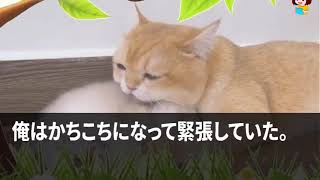 俺はかちこちになって緊張していた。